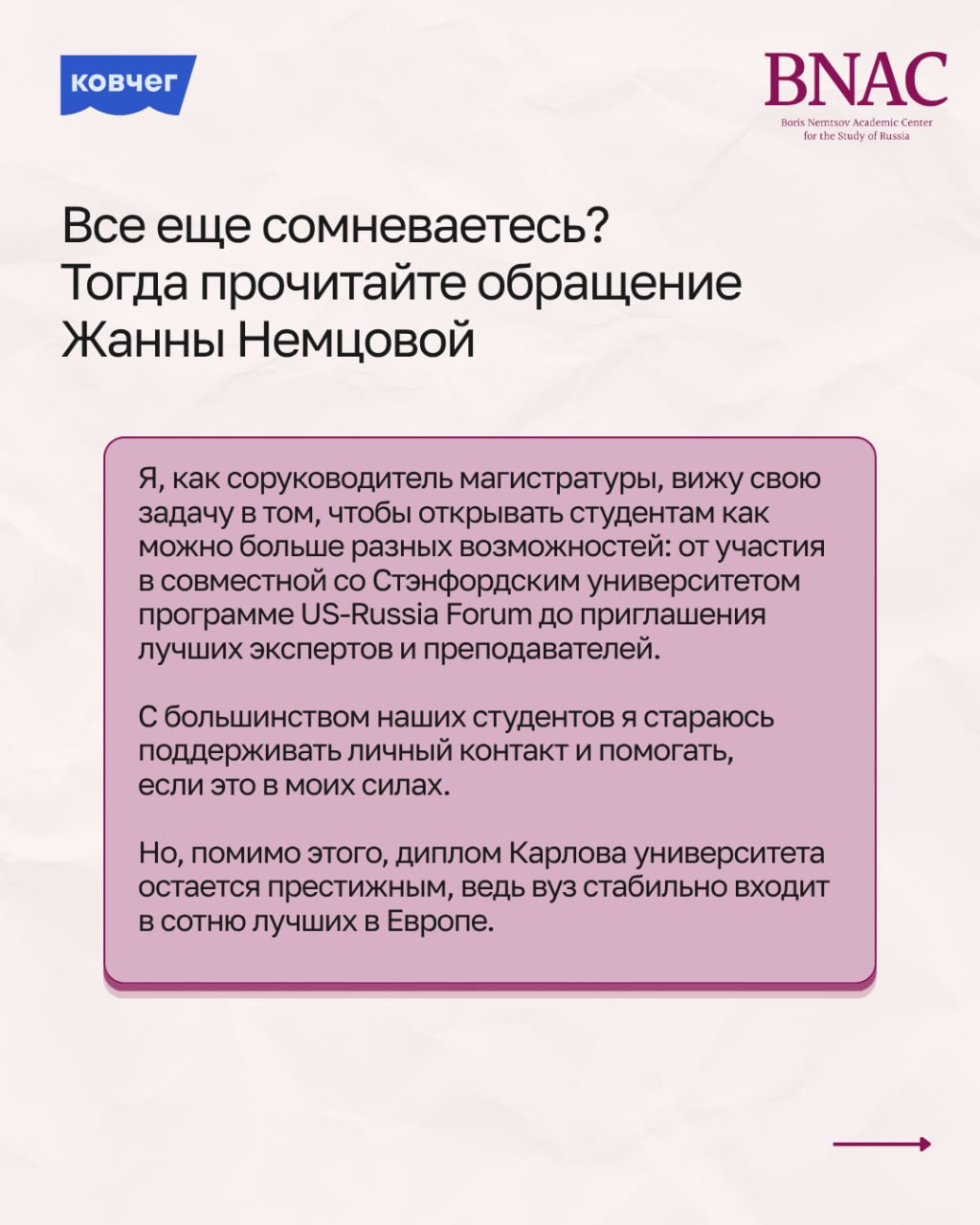 ковчег

BNAC
Boris Nemtsov Academic Center for the Study of Russia

Все еще сомневаетесь? Тогда прочитайте обращение Жанны Немцовой

Я, как соруководитель магистратуры, вижу свою задачу в том, чтобы открывать студентам как можно больше разных возможностей: от участия в совместной со Стэнфордским университетом программе US-Russia Forum до приглашения лучших экспертов и преподавателей.

С большинством наших студентов я стараюсь поддерживать личный контакт и помогать, если это в моих силах.

Но, помимо этого, диплом Карлова университета остается престижным, ведь вуз стабильно входит в сотню лучших в Европе.